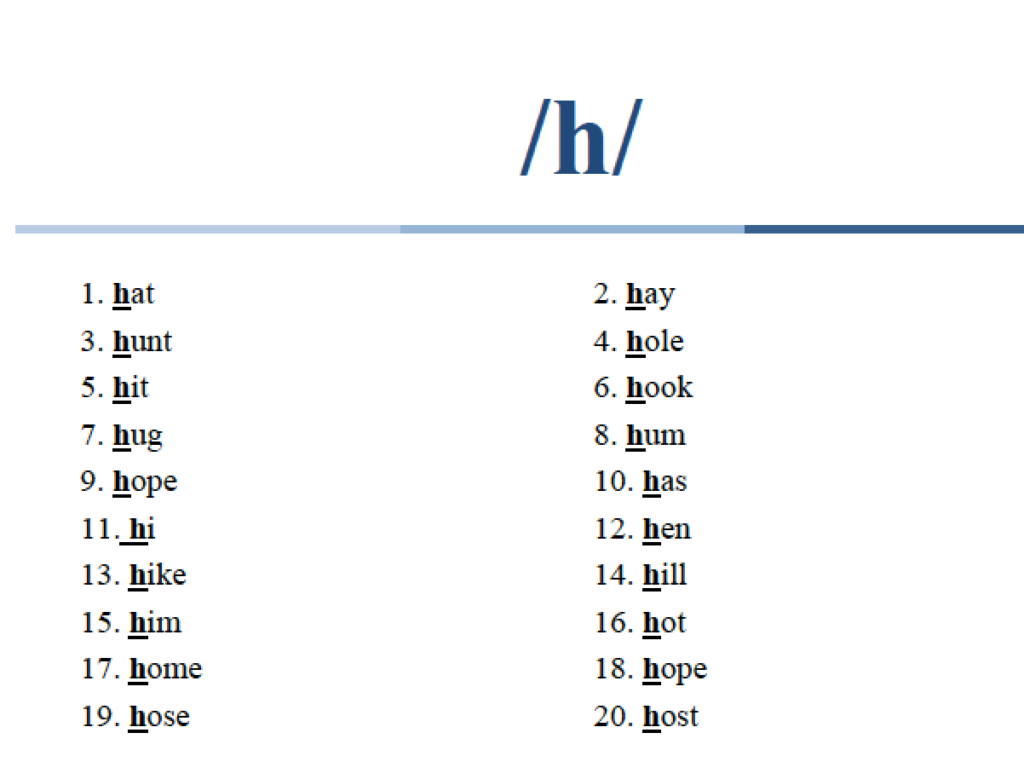 /h/

1. hat
3. hunt
5. hit
7. hug
9. hope
11. hi
13. hike
15. him
17. home
19. hose

2. hay
4. hole
6. hook
8. hum
10. has
12. hen
14. hill
16. hot
18. hope
20. host